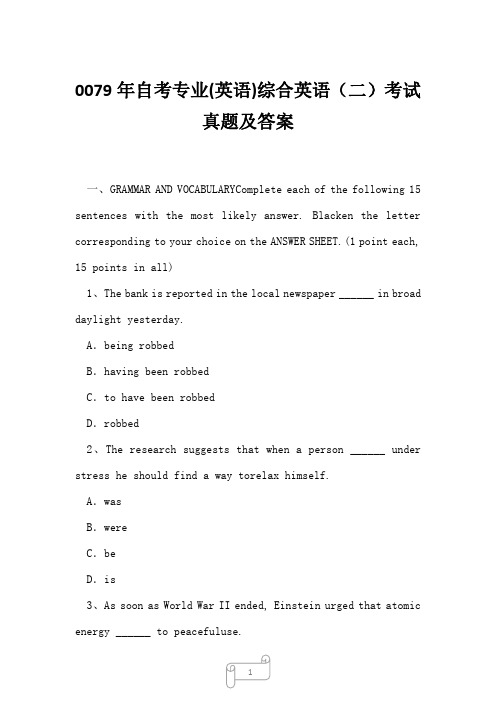 0079 年自考专业(英语)综合英语（二）考试真题及答案

一、GRAMMAR AND VOCABULARYComplete each of the following 15 sentences with the most likely answer. Blacken the letter corresponding to your choice on the ANSWER SHEET.(1 point each, 15 points in all)

1、The bank is reported in the local newspaper ______ in broad daylight yesterday.

A. being robbed

B. having been robbed

C. to have been robbed

D. robbed

2、The research suggests that when a person ______ under stress he should find a way torelax himself.

A. was

B. were

C. be

D. is

3、As soon as World War II ended, Einstein urged that atomic energy ______ to peacefuluse.

1